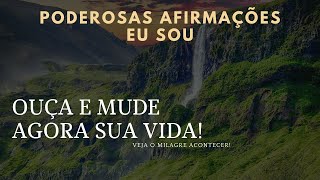 PODEROSAS AFIRMAÇÕES
EU SOU

OUÇA E MUDE
AGORA SUA VIDA!

VEJA O MILAGRE ACONTECER!